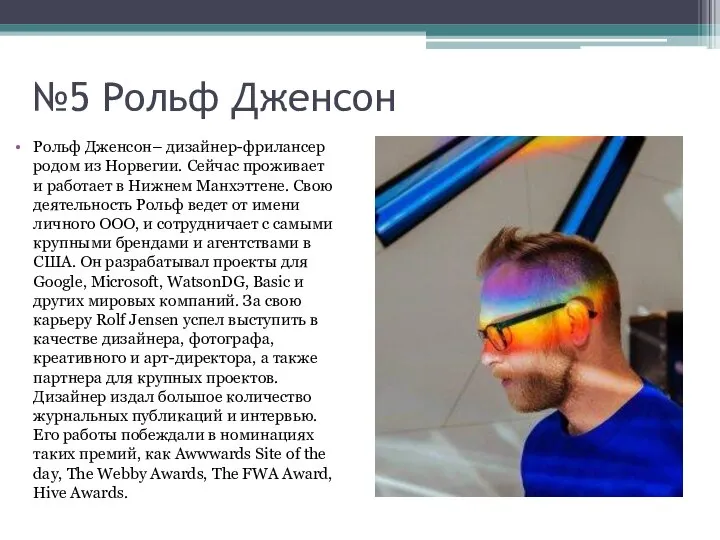 №5 Рольф Дженсон

• Рольф Дженсон– дизайнер-фрилансер родом из Норвегии. Сейчас проживает и работает в Нижнем Манхэттене. Свою деятельность Рольф ведет от имени личного ООО, и сотрудничает с самыми крупными брендами и агентствами в США. Он разрабатывал проекты для Google, Microsoft, WatsonDG, Basic и других мировых компаний. За свою карьеру Rolf Jensen успел выступить в качестве дизайнера, фотографа, креативного и арт-директора, а также партнера для крупных проектов. Дизайнер издал большое количество журнальных публикаций и интервью. Его работы побеждали в номинациях таких премий, как Awwwards Site of the day, The Webby Awards, The FWA Award, Hive Awards.